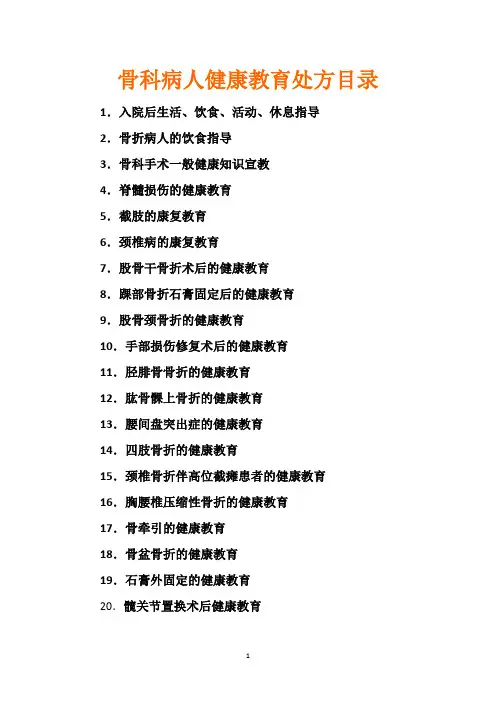 骨科病人健康教育处方目录

1. 入院后生活、饮食、活动、休息指导

2. 骨折病人的饮食指导

3. 骨科手术一般健康知识宣教

4. 脊髓损伤的健康教育

5. 截肢的康复教育

6. 颈椎病的康复教育

7. 股骨干骨折术后的健康教育

8. 踝部骨折石膏固定后的健康教育

9. 股骨颈骨折的健康教育

10. 手部损伤修复术后的健康教育

11. 胫腓骨骨折的健康教育

12. 肱骨髁上骨折的健康教育

13. 腰间盘突出症的健康教育

14. 四肢骨折的健康教育

15. 颈椎骨折伴高位截瘫患者的健康教育

16. 胸腰椎压缩性骨折的健康教育

17. 骨牵引的健康教育

18. 骨盆骨折的健康教育

19. 石膏外固定的健康教育

20. 髋关节置换术后健康教育

1